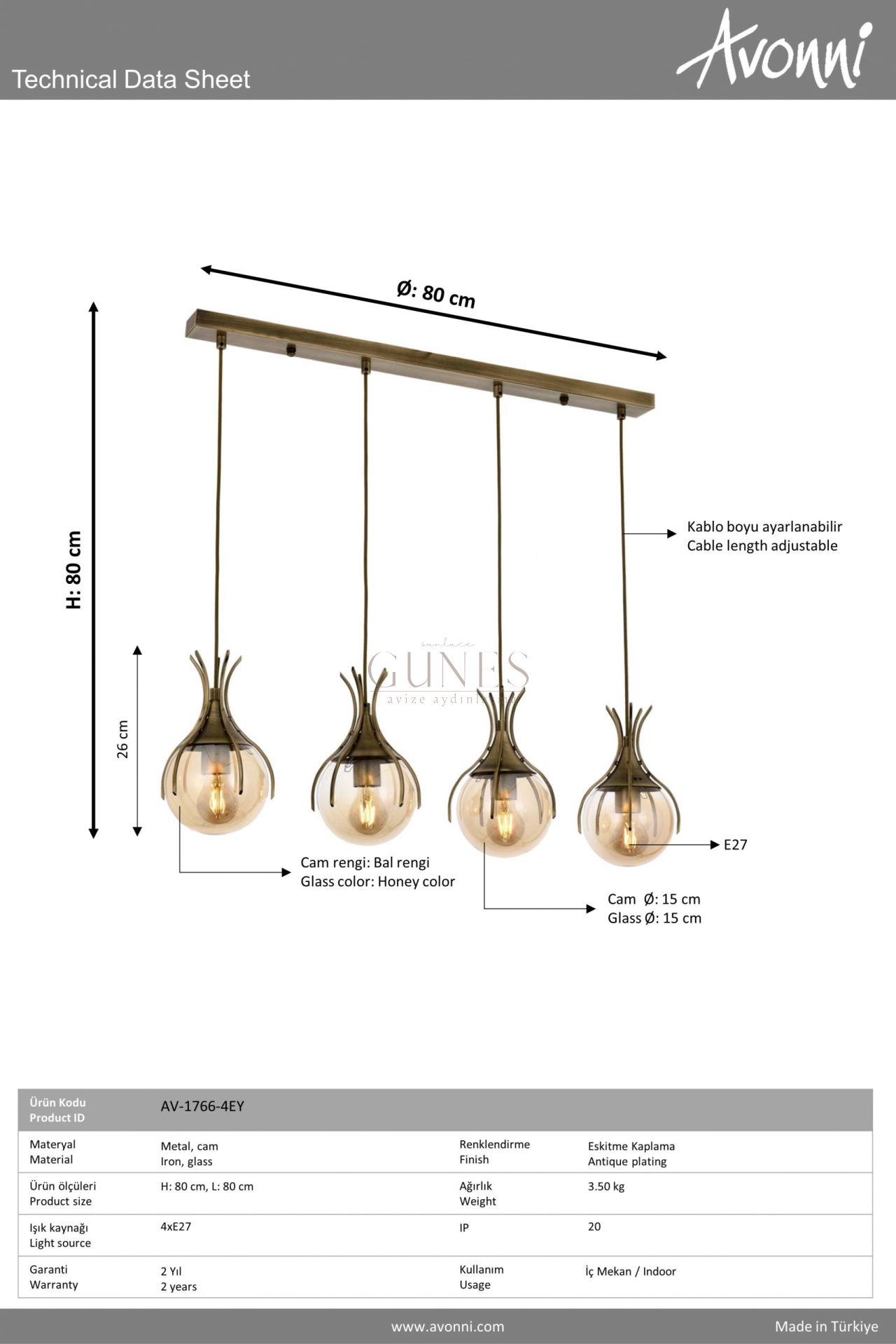 Technical Data Sheet

Avonni

Ø: 80 cm

H: 80 cm

26 cm

Kablo boyu ayarlanabilir
Cable length adjustable

sunluce
GUNES
avize aydınlatma

E27

Cam rengi: Bal rengi
Glass color: Honey color

Cam Ø: 15 cm
Glass Ø: 15 cm

| Ürün Kodu Product ID | AV-1766-4EY | | |
|---|---|---|---|
| Materyal Material | Metal, cam Iron, glass | Renklendirme Finish | Eskitme Kaplama Antique plating |
| Ürün ölçüleri Product size | H: 80 cm, L: 80 cm | Ağırlık Weight | 3.50 kg |
| Işık kaynağı Light source | 4xE27 | IP | 20 |
| Garanti Warranty | 2 Yıl 2 years | Kullanım Usage | İç Mekan / Indoor |

www.avonni.com

Made in Türkiye